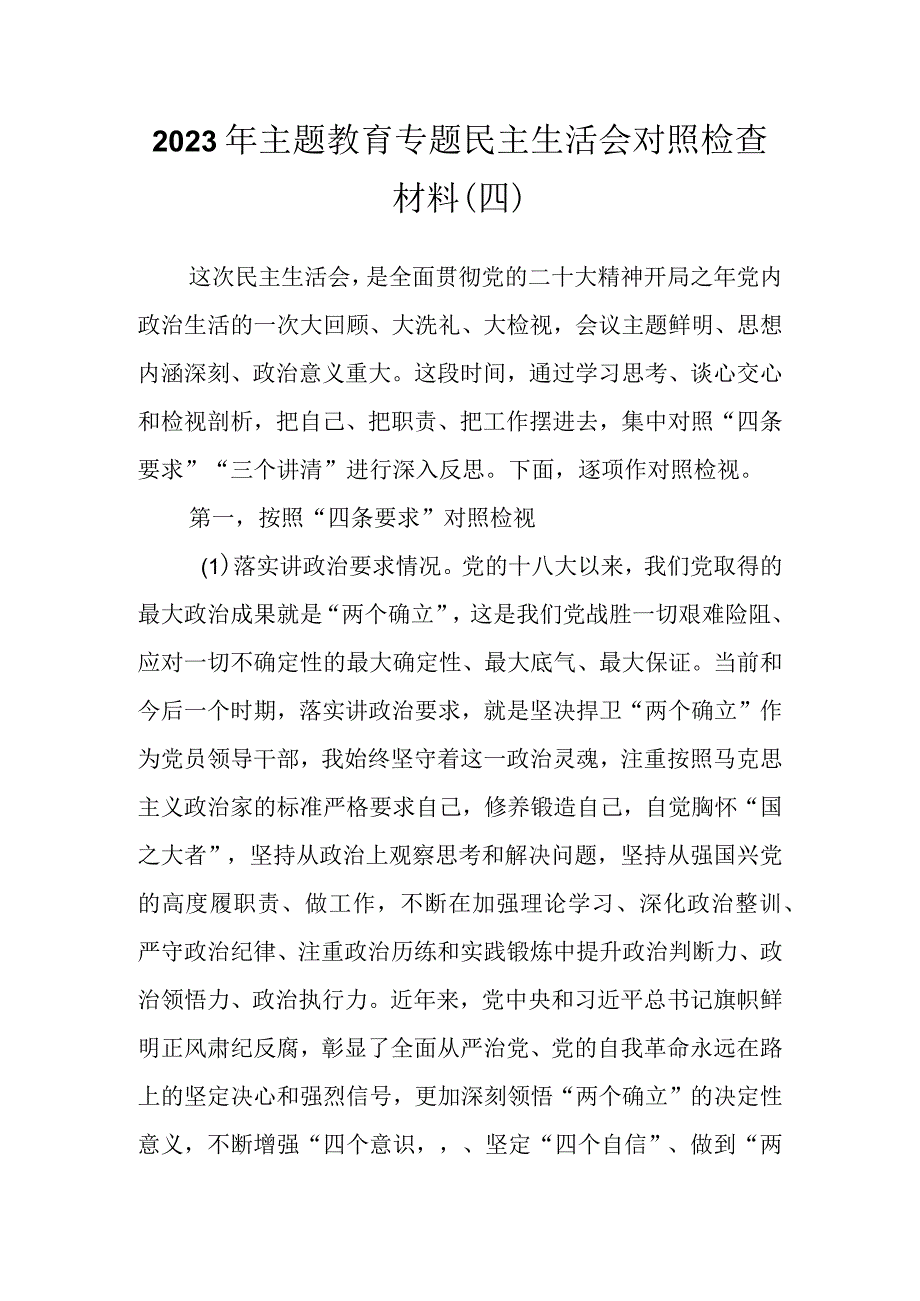 2023年主题教育专题民主生活会对照检查材料(四)

这次民主生活会，是全面贯彻党的二十大精神开局之年党内政治生活的一次大回顾、大洗礼、大检视，会议主题鲜明、思想内涵深刻、政治意义重大。这段时间，通过学习思考、谈心交心和检视剖析，把自己、把职责、把工作摆进去，集中对照“四条要求”“三个讲清”进行深入反思。下面，逐项作对照检视。

第一，按照“四条要求”对照检视

(1)落实讲政治要求情况。党的十八大以来，我们党取得的最大政治成果就是“两个确立”，这是我们党战胜一切艰难险阻、应对一切不确定性的最大确定性、最大底气、最大保证。当前和今后一个时期，落实讲政治要求，就是坚决捍卫“两个确立”作为党员领导干部，我始终坚守着这一政治灵魂，注重按照马克思主义政治家的标准严格要求自己，修养锻造自己，自觉胸怀“国之大者”，坚持从政治上观察思考和解决问题，坚持从强国兴党的高度履职责、做工作，不断在加强理论学习、深化政治整训、严守政治纪律、注重政治历练和实践锻炼中提升政治判断力、政治领悟力、政治执行力。近年来，党中央和习近平总书记旗帜鲜明正风肃纪反腐，彰显了全面从严治党、党的自我革命永远在路上的坚定决心和强烈信号，更加深刻领悟“两个确立”的决定性意义，不断增强“四个意识，，、坚定“四个自信”、做到“两